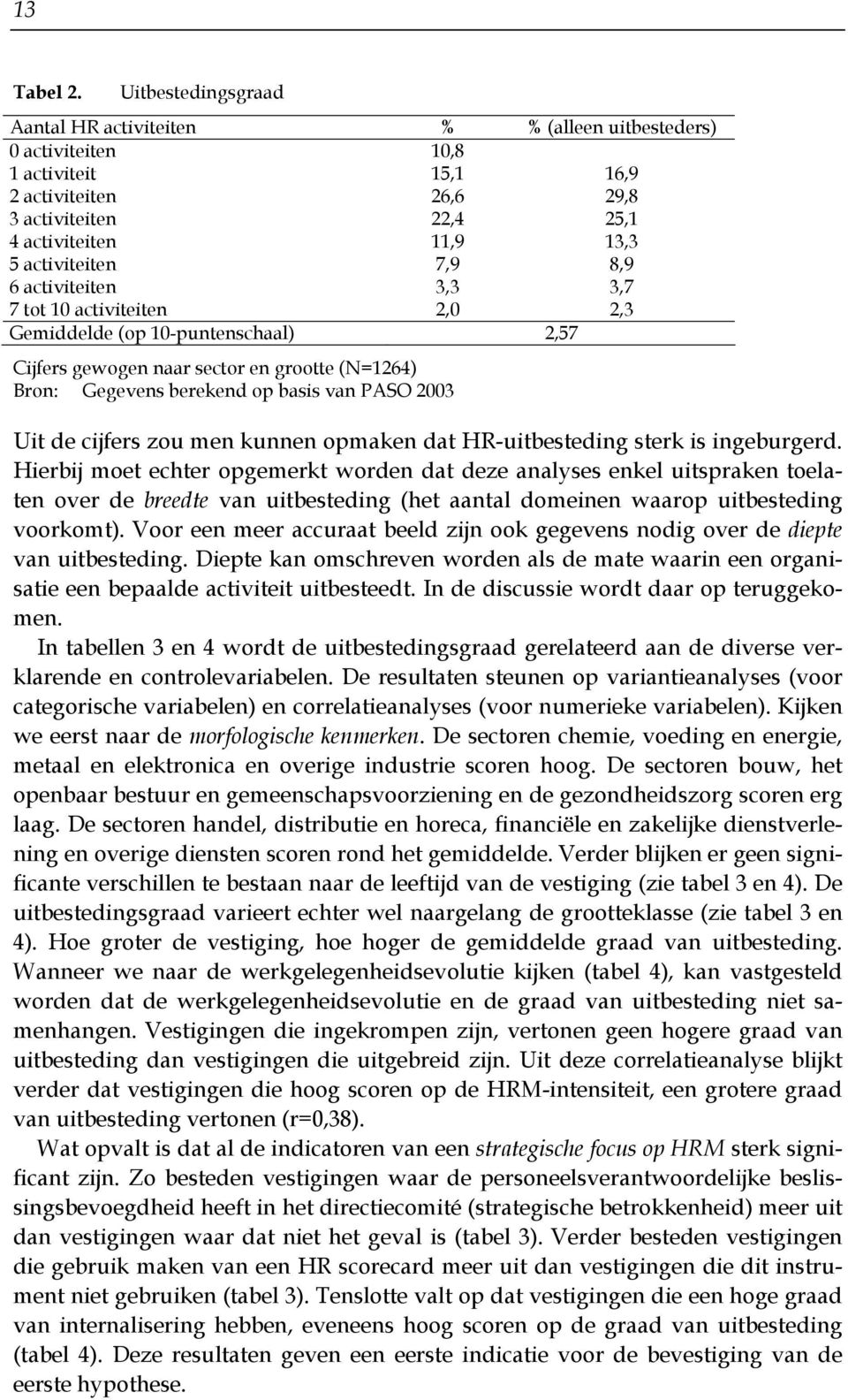 13

Tabel 2. Uitbestedingsgraad

| Aantal HR activiteiten | % | % (alleen uitbesteders) |
|---|---|---|
| 0 activiteiten | 10,8 | |
| 1 activiteit | 15,1 | 16,9 |
| 2 activiteiten | 26,6 | 29,8 |
| 3 activiteiten | 22,4 | 25,1 |
| 4 activiteiten | 11,9 | 13,3 |
| 5 activiteiten | 7,9 | 8,9 |
| 6 activiteiten | 3,3 | 3,7 |
| 7 tot 10 activiteiten | 2,0 | 2,3 |
| Gemiddelde (op 10-puntenschaal) | 2,57 | |

Cijfers gewogen naar sector en grootte (N=1264)
Bron: Gegevens berekend op basis van PASO 2003

Uit de cijfers zou men kunnen opmaken dat HR-uitbesteding sterk is ingeburgerd. Hierbij moet echter opgemerkt worden dat deze analyses enkel uitspraken toelaten over de breedte van uitbesteding (het aantal domeinen waarop uitbesteding voorkomt). Voor een meer accuraat beeld zijn ook gegevens nodig over de diepte van uitbesteding. Diepte kan omschreven worden als de mate waarin een organisatie een bepaalde activiteit uitbesteedt. In de discussie wordt daar op teruggekomen.

In tabellen 3 en 4 wordt de uitbestedingsgraad gerelateerd aan de diverse verklarende en controlevariabelen. De resultaten steunen op variantieanalyses (voor categorische variabelen) en correlatieanalyses (voor numerieke variabelen). Kijken we eerst naar de morfologische kenmerken. De sectoren chemie, voeding en energie, metaal en elektronica en overige industrie scoren hoog. De sectoren bouw, het openbaar bestuur en gemeenschapsvoorziening en de gezondheidszorg scoren erg laag. De sectoren handel, distributie en horeca, financiële en zakelijke dienstverlening en overige diensten scoren rond het gemiddelde. Verder blijken er geen significante verschillen te bestaan naar de leeftijd van de vestiging (zie tabel 3 en 4). De uitbestedingsgraad varieert echter wel naargelang de grootteklasse (zie tabel 3 en 4). Hoe groter de vestiging, hoe hoger de gemiddelde graad van uitbesteding. Wanneer we naar de werkgelegenheidsevolutie kijken (tabel 4), kan vastgesteld worden dat de werkgelegenheidsevolutie en de graad van uitbesteding niet samenhangen. Vestigingen die ingekrompen zijn, vertonen geen hogere graad van uitbesteding dan vestigingen die uitgebreid zijn. Uit deze correlatieanalyse blijkt verder dat vestigingen die hoog scoren op de HRM-intensiteit, een grotere graad van uitbesteding vertonen (r=0,38).

Wat opvalt is dat al de indicatoren van een strategische focus op HRM sterk significant zijn. Zo besteden vestigingen waar de personeelsverantwoordelijke beslissingsbevoegdheid heeft in het directiecomité (strategische betrokkenheid) meer uit dan vestigingen waar dat niet het geval is (tabel 3). Verder besteden vestigingen die gebruik maken van een HR scorecard meer uit dan vestigingen die dit instrument niet gebruiken (tabel 3). Tenslotte valt op dat vestigingen die een hoge graad van internalisering hebben, eveneens hoog scoren op de graad van uitbesteding (tabel 4). Deze resultaten geven een eerste indicatie voor de bevestiging van de eerste hypothese.